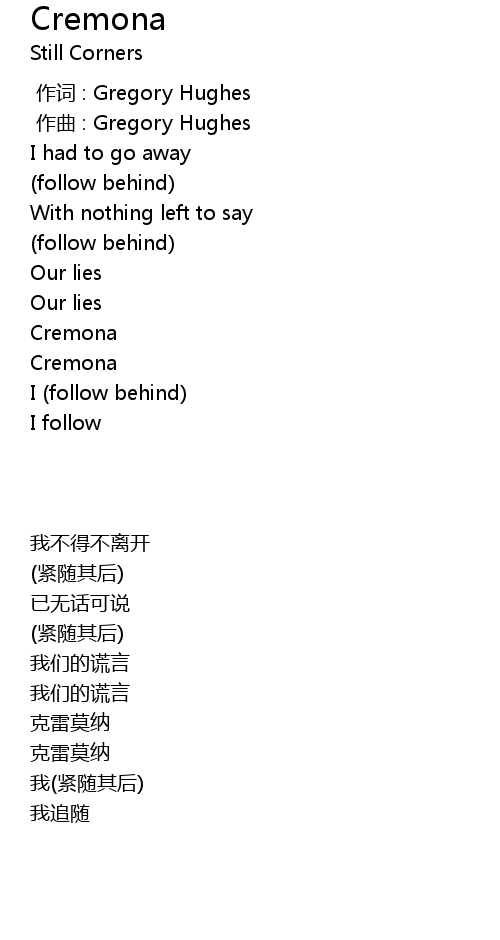 Cremona
Still Corners

作词 : Gregory Hughes
作曲 : Gregory Hughes
I had to go away
(follow behind)
With nothing left to say
(follow behind)
Our lies
Our lies
Cremona
Cremona
I (follow behind)
I follow

我不得不离开
(紧随其后)
已无话可说
(紧随其后)
我们的谎言
我们的谎言
克雷莫纳
克雷莫纳
我(紧随其后)
我追随